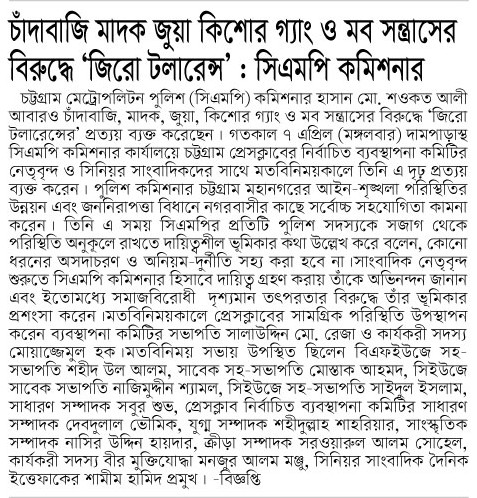 চাঁদাবাজি মাদক জুয়া কিশোর গ্যাং ও মব সন্ত্রাসের বিরুদ্ধে 'জিরো টলারেন্স' : সিএমপি কমিশনার

চট্টগ্রাম মেট্রোপলিটন পুলিশ (সিএমপি) কমিশনার হাসান মো. শওকত আলী আবারও চাঁদাবাজি, মাদক, জুয়া, কিশোর গ্যাং ও মব সন্ত্রাসের বিরুদ্ধে 'জিরো টলারেন্সের' প্রত্যয় ব্যক্ত করেছেন। গতকাল ৭ এপ্রিল (মঙ্গলবার) দামপাড়াস্থ সিএমপি কমিশনার কার্যালয়ে চট্টগ্রাম প্রেসক্লাবের নির্বাচিত ব্যবস্থাপনা কমিটির নেতৃবৃন্দ ও সিনিয়র সাংবাদিকদের সাথে মতবিনিময়কালে তিনি এ দৃঢ় প্রত্যয় ব্যক্ত করেন। পুলিশ কমিশনার চট্টগ্রাম মহানগরের আইন-শৃঙ্খলা পরিস্থিতির উন্নয়ন এবং জননিরাপত্তা বিধানে নগরবাসীর কাছে সর্বোচ্চ সহযোগিতা কামনা করেন। তিনি এ সময় সিএমপির প্রতিটি পুলিশ সদস্যকে সজাগ থেকে পরিস্থিতি অনুকূলে রাখতে দায়িত্বশীল ভূমিকার কথা উল্লেখ করে বলেন, কোনো ধরনের অসদাচরণ ও অনিয়ম-দুর্নীতি সহ্য করা হবে না।সাংবাদিক নেতৃবৃন্দ শুরুতে সিএমপি কমিশনার হিসাবে দায়িত্ব গ্রহণ করায় তাঁকে অভিনন্দন জানান এবং ইতোমধ্যে সমাজবিরোধী দৃশ্যমান তৎপরতার বিরুদ্ধে তাঁর ভূমিকার প্রশংসা করেন।মতবিনিময়কালে প্রেসক্লাবের সামগ্রিক পরিস্থিতি উপস্থাপন করেন ব্যবস্থাপনা কমিটির সভাপতি সালাউদ্দিন মো. রেজা ও কার্যকরী সদস্য মোয়াজ্জেমুল হক।মতবিনিময় সভায় উপস্থিত ছিলেন বিএফইউজে সহ-সভাপতি শহীদ উল আলম, সাবেক সহ-সভাপতি মোস্তাক আহমদ, সিইউজে সাবেক সভাপতি নাজিমুদ্দীন শ্যামল, সিইউজে সহ-সভাপতি সাইদুল ইসলাম, সাধারণ সম্পাদক সবুর শুভ, প্রেসক্লাব নির্বাচিত ব্যবস্থাপনা কমিটির সাধারণ সম্পাদক দেবদুলাল ভৌমিক, যুগ্ম সম্পাদক শহীদুল্লাহ শাহরিয়ার, সাংস্কৃতিক সম্পাদক নাসির উদ্দিন হায়দার, ক্রীড়া সম্পাদক সরওয়ারুল আলম সোহেল, কার্যকরী সদস্য বীর মুক্তিযোদ্ধা মনজুর আলম মঞ্জু, সিনিয়র সাংবাদিক দৈনিক ইত্তেফাকের শামীম হামিদ প্রমুখ। -বিজ্ঞপ্তি